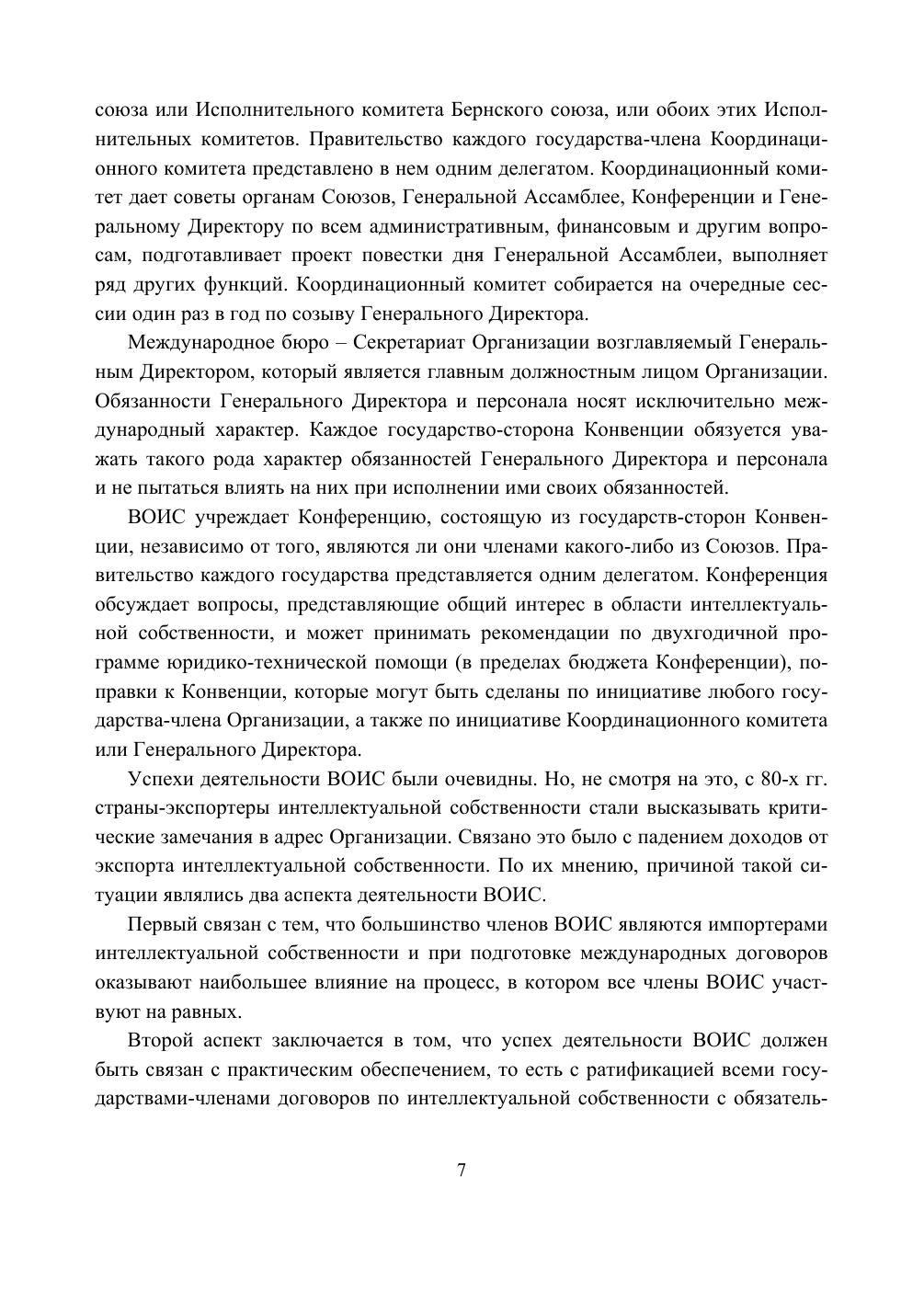 союза или Исполнительного комитета Бернского союза, или обоих этих Исполнительных комитетов. Правительство каждого государства-члена Координационного комитета представлено в нем одним делегатом. Координационный комитет дает советы органам Союзов, Генеральной Ассамблее, Конференции и Генеральному Директору по всем административным, финансовым и другим вопросам, подготавливает проект повестки дня Генеральной Ассамблеи, выполняет ряд других функций. Координационный комитет собирается на очередные сессии один раз в год по созыву Генерального Директора.

Международное бюро – Секретариат Организации возглавляемый Генеральным Директором, который является главным должностным лицом Организации. Обязанности Генерального Директора и персонала носят исключительно международный характер. Каждое государство-сторона Конвенции обязуется уважать такого рода характер обязанностей Генерального Директора и персонала и не пытаться влиять на них при исполнении ими своих обязанностей.

ВОИС учреждает Конференцию, состоящую из государств-сторон Конвенции, независимо от того, являются ли они членами какого-либо из Союзов. Правительство каждого государства представляется одним делегатом. Конференция обсуждает вопросы, представляющие общий интерес в области интеллектуальной собственности, и может принимать рекомендации по двухгодичной программе юридико-технической помощи (в пределах бюджета Конференции), поправки к Конвенции, которые могут быть сделаны по инициативе любого государства-члена Организации, а также по инициативе Координационного комитета или Генерального Директора.

Успехи деятельности ВОИС были очевидны. Но, не смотря на это, с 80-х гг. страны-экспортеры интеллектуальной собственности стали высказывать критические замечания в адрес Организации. Связано это было с падением доходов от экспорта интеллектуальной собственности. По их мнению, причиной такой ситуации являлись два аспекта деятельности ВОИС.

Первый связан с тем, что большинство членов ВОИС являются импортерами интеллектуальной собственности и при подготовке международных договоров оказывают наибольшее влияние на процесс, в котором все члены ВОИС участвуют на равных.

Второй аспект заключается в том, что успех деятельности ВОИС должен быть связан с практическим обеспечением, то есть с ратификацией всеми государствами-членами договоров по интеллектуальной собственности с обязатель-

7